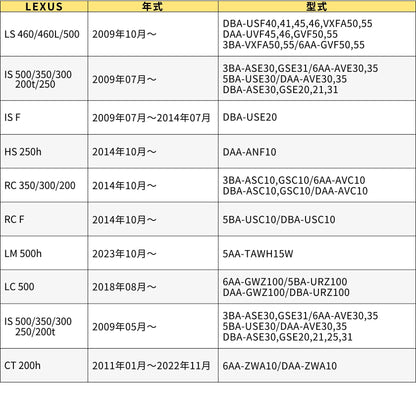 | LEXUS | 年式 | 型式 |
|---|---|---|
| LS 460/460L/500 | 2009年10月～ | DBA-USF40,41,45,46,VXFA50,55 DAA-UVF45,46,GVF50,55 3BA-VXFA50,55/6AA-GVF50,55 |
| IS 500/350/300 200t/250 | 2009年07月～ | 3BA-ASE30,GSE31/6AA-AVE30,35 5BA-USE30/DAA-AVE30,35 DBA-ASE30,GSE20,21,31 |
| IS F | 2009年07月～2014年07月 | DBA-USE20 |
| HS 250h | 2014年10月～ | DAA-ANF10 |
| RC 350/300/200 | 2014年10月～ | 3BA-ASC10,GSC10/6AA-AVC10 DBA-ASC10,GSC10/DAA-AVC10 |
| RC F | 2014年10月～ | 5BA-USC10/DBA-USC10 |
| LM 500h | 2023年10月～ | 5AA-TAWH15W |
| LC 500 | 2018年08月～ | 6AA-GWZ100/5BA-URZ100 DAA-GWZ100/DBA-URZ100 |
| IS 500/350/300 250/200t | 2009年05月～ | 3BA-ASE30,GSE31/6AA-AVE30,35 5BA-USE30/DAA-AVE30,35 DBA-ASE30,GSE20,21,25,31 |
| CT 200h | 2011年01月～2022年11月 | 6AA-ZWA10/DAA-ZWA10 |